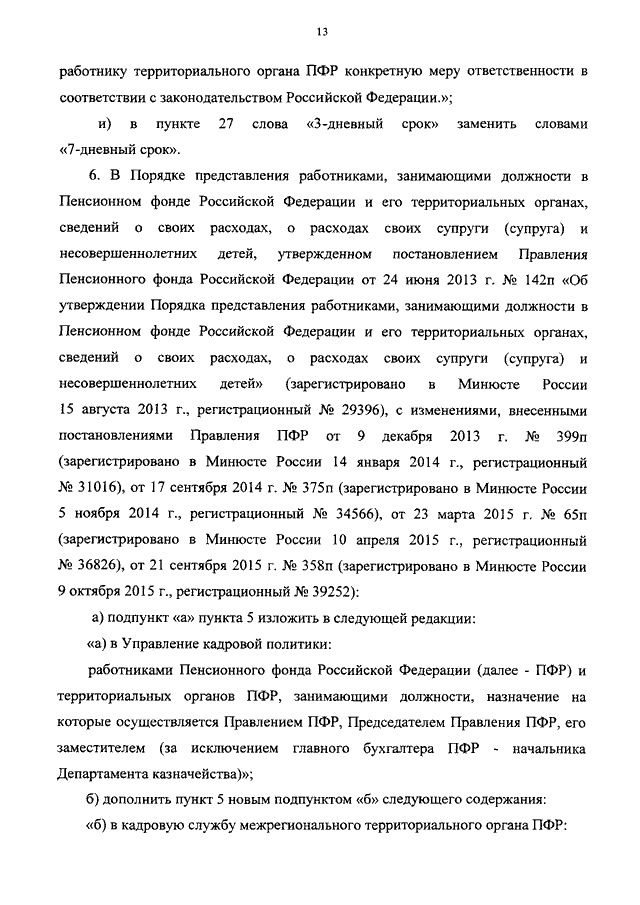 13

работнику территориального органа ПФР конкретную меру ответственности в соответствии с законодательством Российской Федерации.»;

и) в пункте 27 слова «3-дневный срок» заменить словами «7-дневный срок».

6. В Порядке представления работниками, занимающими должности в Пенсионном фонде Российской Федерации и его территориальных органах, сведений о своих расходах, о расходах своих супруги (супруга) и несовершеннолетних детей, утвержденном постановлением Правления Пенсионного фонда Российской Федерации от 24 июня 2013 г. № 142п «Об утверждении Порядка представления работниками, занимающими должности в Пенсионном фонде Российской Федерации и его территориальных органах, сведений о своих расходах, о расходах своих супруги (супруга) и несовершеннолетних детей» (зарегистрировано в Минюсте России 15 августа 2013 г., регистрационный № 29396), с изменениями, внесенными постановлениями Правления ПФР от 9 декабря 2013 г. № 399п (зарегистрировано в Минюсте России 14 января 2014 г., регистрационный № 31016), от 17 сентября 2014 г. № 375п (зарегистрировано в Минюсте России 5 ноября 2014 г., регистрационный № 34566), от 23 марта 2015 г. № 65п (зарегистрировано в Минюсте России 10 апреля 2015 г., регистрационный № 36826), от 21 сентября 2015 г. № 358п (зарегистрировано в Минюсте России 9 октября 2015 г., регистрационный № 39252):

а) подпункт «а» пункта 5 изложить в следующей редакции:

«а) в Управление кадровой политики:

работниками Пенсионного фонда Российской Федерации (далее - ПФР) и территориальных органов ПФР, занимающими должности, назначение на которые осуществляется Правлением ПФР, Председателем Правления ПФР, его заместителем (за исключением главного бухгалтера ПФР - начальника Департамента казначейства)»;

б) дополнить пункт 5 новым подпунктом «б» следующего содержания:

«б) в кадровую службу межрегионального территориального органа ПФР: